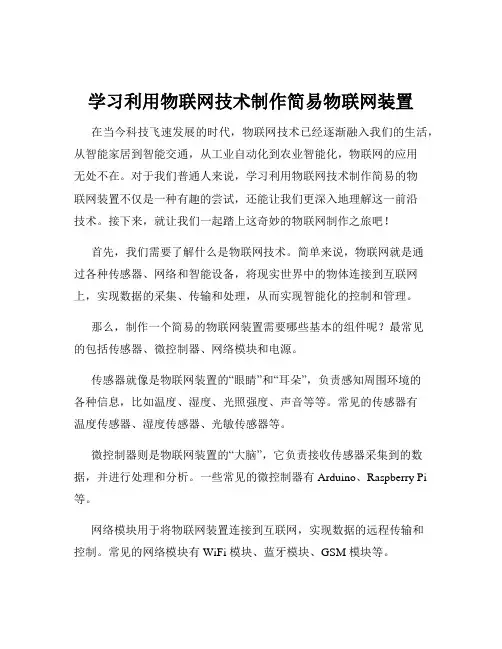 学习利用物联网技术制作简易物联网装置

在当今科技飞速发展的时代，物联网技术已经逐渐融入我们的生活，从智能家居到智能交通，从工业自动化到农业智能化，物联网的应用无处不在。对于我们普通人来说，学习利用物联网技术制作简易的物联网装置不仅是一种有趣的尝试，还能让我们更深入地理解这一前沿技术。接下来，就让我们一起踏上这奇妙的物联网制作之旅吧！

首先，我们需要了解什么是物联网技术。简单来说，物联网就是通过各种传感器、网络和智能设备，将现实世界中的物体连接到互联网上，实现数据的采集、传输和处理，从而实现智能化的控制和管理。

那么，制作一个简易的物联网装置需要哪些基本的组件呢？最常见的包括传感器、微控制器、网络模块和电源。

传感器就像是物联网装置的“眼睛”和“耳朵”，负责感知周围环境的各种信息，比如温度、湿度、光照强度、声音等等。常见的传感器有温度传感器、湿度传感器、光敏传感器等。

微控制器则是物联网装置的“大脑”，它负责接收传感器采集到的数据，并进行处理和分析。一些常见的微控制器有 Arduino、Raspberry Pi 等。

网络模块用于将物联网装置连接到互联网，实现数据的远程传输和控制。常见的网络模块有 WiFi 模块、蓝牙模块、GSM 模块等。